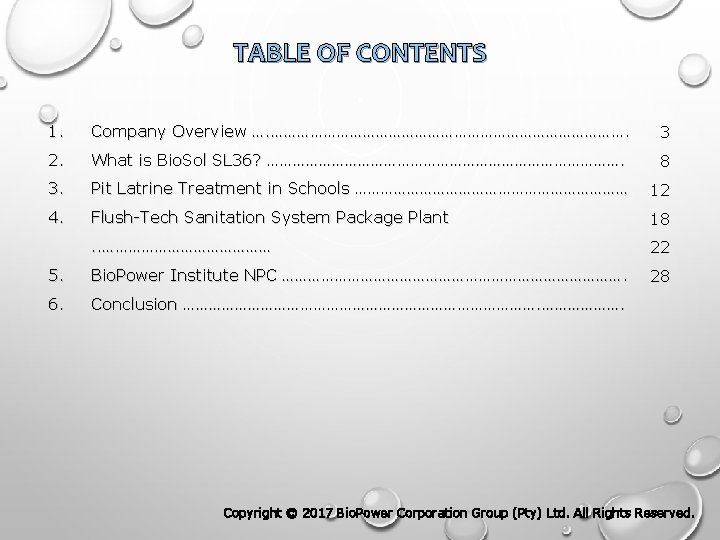 TABLE OF CONTENTS

1. Company Overview 3
2. What is BioSol SL36? 8
3. Pit Latrine Treatment in Schools 12
4. Flush-Tech Sanitation System Package Plant 18
22
5. BioPower Institute NPC 28
6. Conclusion

Copyright © 2017 BioPower Corporation Group (Pty) Ltd. All Rights Reserved.